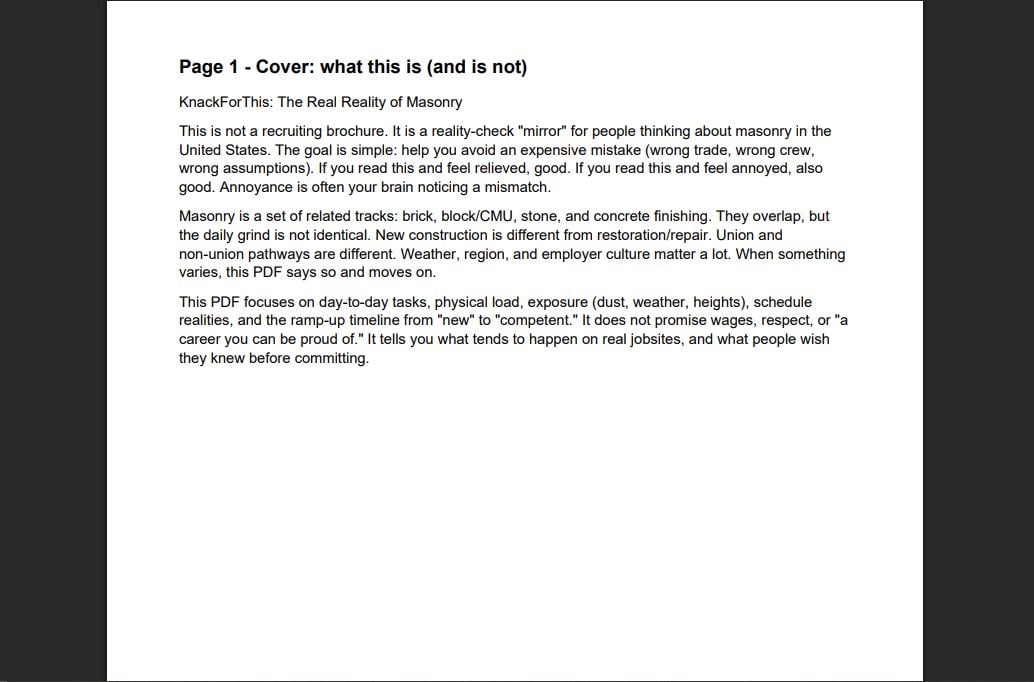 Page 1 - Cover: what this is (and is not)

KnackForThis: The Real Reality of Masonry

This is not a recruiting brochure. It is a reality-check "mirror" for people thinking about masonry in the United States. The goal is simple: help you avoid an expensive mistake (wrong trade, wrong crew, wrong assumptions). If you read this and feel relieved, good. If you read this and feel annoyed, also good. Annoyance is often your brain noticing a mismatch.

Masonry is a set of related tracks: brick, block/CMU, stone, and concrete finishing. They overlap, but the daily grind is not identical. New construction is different from restoration/repair. Union and non-union pathways are different. Weather, region, and employer culture matter a lot. When something varies, this PDF says so and moves on.

This PDF focuses on day-to-day tasks, physical load, exposure (dust, weather, heights), schedule realities, and the ramp-up timeline from "new" to "competent." It does not promise wages, respect, or "a career you can be proud of." It tells you what tends to happen on real jobsites, and what people wish they knew before committing.